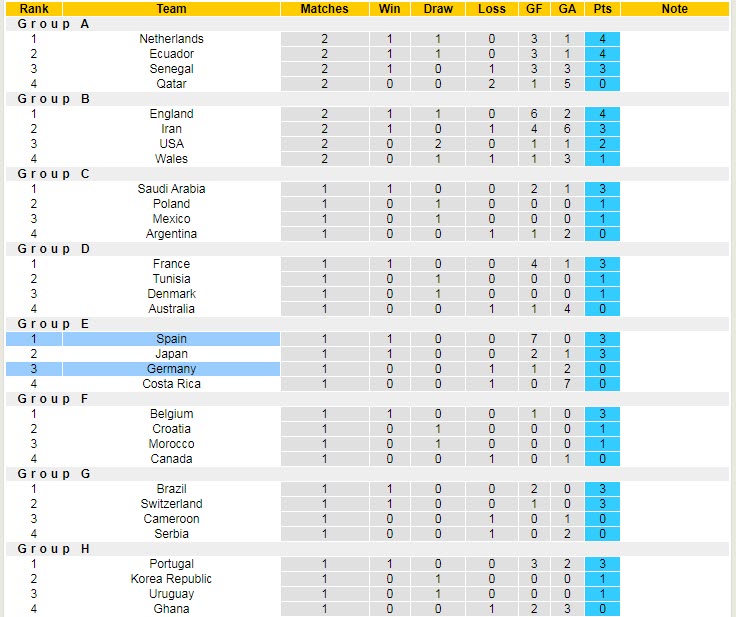 | Rank | Team | Matches | Win | Draw | Loss | GF | GA | Pts | Note |
|---|---|---|---|---|---|---|---|---|---|
| Group A | | | | | | | | | |
| 1 | Netherlands | 2 | 1 | 1 | 0 | 3 | 1 | 4 | |
| 2 | Ecuador | 2 | 1 | 1 | 0 | 3 | 1 | 4 | |
| 3 | Senegal | 2 | 1 | 0 | 1 | 3 | 3 | 3 | |
| 4 | Qatar | 2 | 0 | 0 | 2 | 1 | 5 | 0 | |
| Group B | | | | | | | | | |
| 1 | England | 2 | 1 | 1 | 0 | 6 | 2 | 4 | |
| 2 | Iran | 2 | 1 | 0 | 1 | 4 | 6 | 3 | |
| 3 | USA | 2 | 0 | 2 | 0 | 1 | 1 | 2 | |
| 4 | Wales | 2 | 0 | 1 | 1 | 1 | 3 | 1 | |
| Group C | | | | | | | | | |
| 1 | Saudi Arabia | 1 | 1 | 0 | 0 | 2 | 1 | 3 | |
| 2 | Poland | 1 | 0 | 1 | 0 | 0 | 0 | 1 | |
| 3 | Mexico | 1 | 0 | 1 | 0 | 0 | 0 | 1 | |
| 4 | Argentina | 1 | 0 | 0 | 1 | 1 | 2 | 0 | |
| Group D | | | | | | | | | |
| 1 | France | 1 | 1 | 0 | 0 | 4 | 1 | 3 | |
| 2 | Tunisia | 1 | 0 | 1 | 0 | 0 | 0 | 1 | |
| 3 | Denmark | 1 | 0 | 1 | 0 | 0 | 0 | 1 | |
| 4 | Australia | 1 | 0 | 0 | 1 | 1 | 4 | 0 | |
| Group E | | | | | | | | | |
| 1 | Spain | 1 | 1 | 0 | 0 | 7 | 0 | 3 | |
| 2 | Japan | 1 | 1 | 0 | 0 | 2 | 1 | 3 | |
| 3 | Germany | 1 | 0 | 0 | 1 | 1 | 2 | 0 | |
| 4 | Costa Rica | 1 | 0 | 0 | 1 | 0 | 7 | 0 | |
| Group F | | | | | | | | | |
| 1 | Belgium | 1 | 1 | 0 | 0 | 1 | 0 | 3 | |
| 2 | Croatia | 1 | 0 | 1 | 0 | 0 | 0 | 1 | |
| 3 | Morocco | 1 | 0 | 1 | 0 | 0 | 0 | 1 | |
| 4 | Canada | 1 | 0 | 0 | 1 | 0 | 1 | 0 | |
| Group G | | | | | | | | | |
| 1 | Brazil | 1 | 1 | 0 | 0 | 2 | 0 | 3 | |
| 2 | Switzerland | 1 | 1 | 0 | 0 | 1 | 0 | 3 | |
| 3 | Cameroon | 1 | 0 | 0 | 1 | 0 | 1 | 0 | |
| 4 | Serbia | 1 | 0 | 0 | 1 | 0 | 2 | 0 | |
| Group H | | | | | | | | | |
| 1 | Portugal | 1 | 1 | 0 | 0 | 3 | 2 | 3 | |
| 2 | Korea Republic | 1 | 0 | 1 | 0 | 0 | 0 | 1 | |
| 3 | Uruguay | 1 | 0 | 1 | 0 | 0 | 0 | 1 | |
| 4 | Ghana | 1 | 0 | 0 | 1 | 2 | 3 | 0 | |